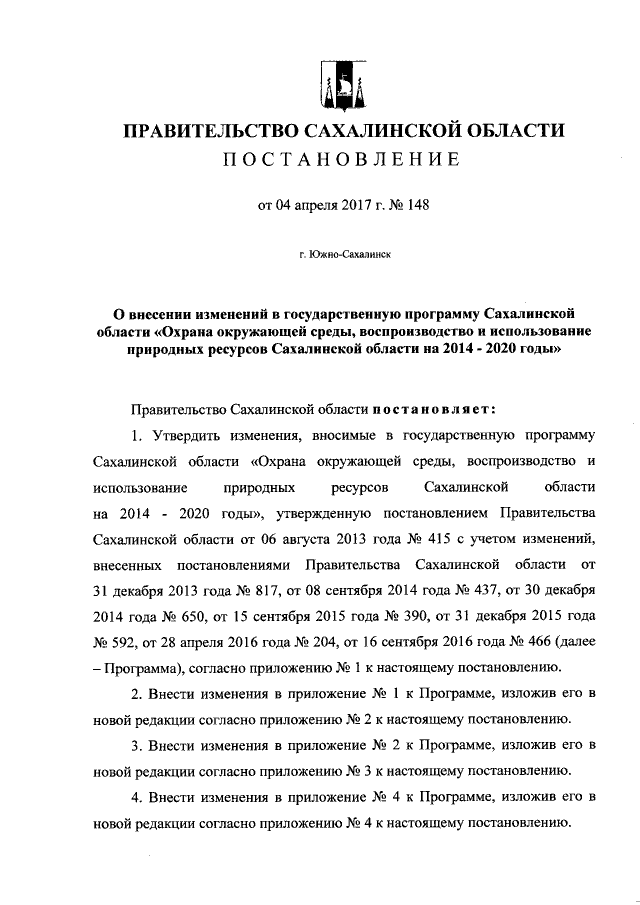 ПРАВИТЕЛЬСТВО САХАЛИНСКОЙ ОБЛАСТИ
ПОСТАНОВЛЕНИЕ

от 04 апреля 2017 г. № 148

г. Южно-Сахалинск

О внесении изменений в государственную программу Сахалинской области «Охрана окружающей среды, воспроизводство и использование природных ресурсов Сахалинской области на 2014 - 2020 годы»

Правительство Сахалинской области постановляет:

1. Утвердить изменения, вносимые в государственную программу Сахалинской области «Охрана окружающей среды, воспроизводство и использование природных ресурсов Сахалинской области на 2014 - 2020 годы», утвержденную постановлением Правительства Сахалинской области от 06 августа 2013 года № 415 с учетом изменений, внесенных постановлениями Правительства Сахалинской области от 31 декабря 2013 года № 817, от 08 сентября 2014 года № 437, от 30 декабря 2014 года № 650, от 15 сентября 2015 года № 390, от 31 декабря 2015 года № 592, от 28 апреля 2016 года № 204, от 16 сентября 2016 года № 466 (далее – Программа), согласно приложению № 1 к настоящему постановлению.

2. Внести изменения в приложение № 1 к Программе, изложив его в новой редакции согласно приложению № 2 к настоящему постановлению.

3. Внести изменения в приложение № 2 к Программе, изложив его в новой редакции согласно приложению № 3 к настоящему постановлению.

4. Внести изменения в приложение № 4 к Программе, изложив его в новой редакции согласно приложению № 4 к настоящему постановлению.